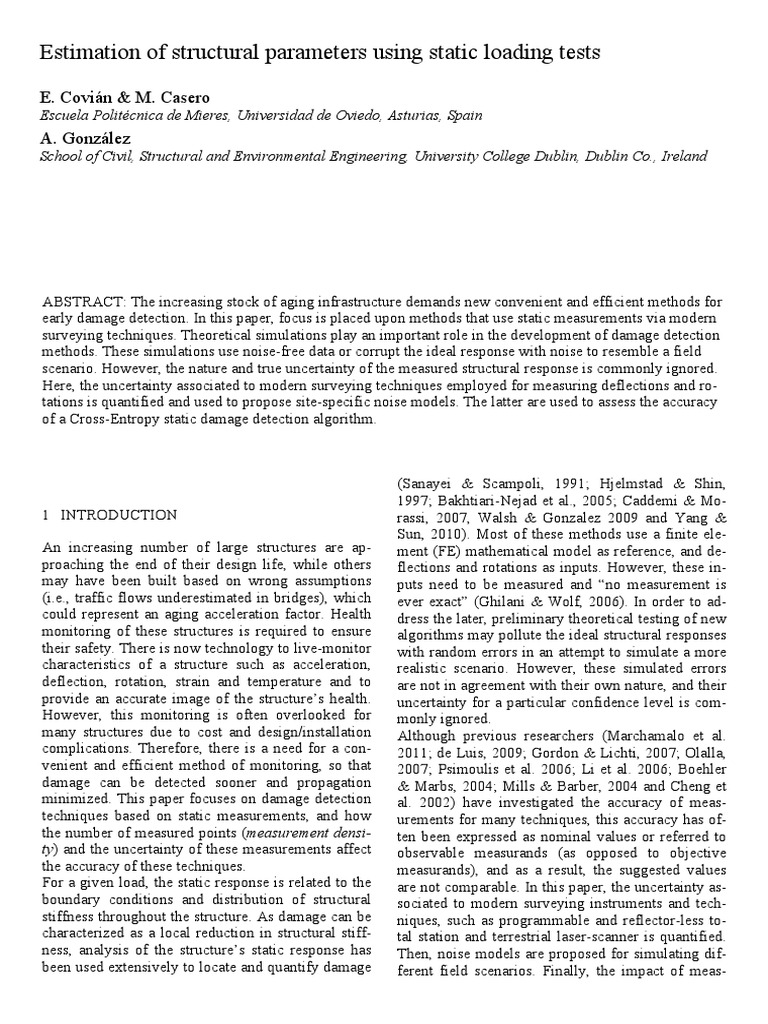 Estimation of structural parameters using static loading tests

E. Covián & M. Casero
Escuela Politécnica de Mieres, Universidad de Oviedo, Asturias, Spain

A. González
School of Civil, Structural and Environmental Engineering, University College Dublin, Dublin Co., Ireland

ABSTRACT: The increasing stock of aging infrastructure demands new convenient and efficient methods for early damage detection. In this paper, focus is placed upon methods that use static measurements via modern surveying techniques. Theoretical simulations play an important role in the development of damage detection methods. These simulations use noise-free data or corrupt the ideal response with noise to resemble a field scenario. However, the nature and true uncertainty of the measured structural response is commonly ignored. Here, the uncertainty associated to modern surveying techniques employed for measuring deflections and rotations is quantified and used to propose site-specific noise models. The latter are used to assess the accuracy of a Cross-Entropy static damage detection algorithm.

1 INTRODUCTION

An increasing number of large structures are approaching the end of their design life, while others may have been built based on wrong assumptions (i.e., traffic flows underestimated in bridges), which could represent an aging acceleration factor. Health monitoring of these structures is required to ensure their safety. There is now technology to live-monitor characteristics of a structure such as acceleration, deflection, rotation, strain and temperature and to provide an accurate image of the structure's health. However, this monitoring is often overlooked for many structures due to cost and design/installation complications. Therefore, there is a need for a convenient and efficient method of monitoring, so that damage can be detected sooner and propagation minimized. This paper focuses on damage detection techniques based on static measurements, and how the number of measured points (measurement density) and the uncertainty of these measurements affect the accuracy of these techniques.
For a given load, the static response is related to the boundary conditions and distribution of structural stiffness throughout the structure. As damage can be characterized as a local reduction in structural stiffness, analysis of the structure's static response has been used extensively to locate and quantify damage

(Sanayei & Scampoli, 1991; Hjelmstad & Shin, 1997; Bakhtiari-Nejad et al., 2005; Caddemi & Morassi, 2007, Walsh & Gonzalez 2009 and Yang & Sun, 2010). Most of these methods use a finite element (FE) mathematical model as reference, and deflections and rotations as inputs. However, these inputs need to be measured and "no measurement is ever exact" (Ghilani & Wolf, 2006). In order to address the later, preliminary theoretical testing of new algorithms may pollute the ideal structural responses with random errors in an attempt to simulate a more realistic scenario. However, these simulated errors are not in agreement with their own nature, and their uncertainty for a particular confidence level is commonly ignored.
Although previous researchers (Marchamalo et al. 2011; de Luis, 2009; Gordon & Lichti, 2007; Olalla, 2007; Psimoulis et al. 2006; Li et al. 2006; Boehler & Marbs, 2004; Mills & Barber, 2004 and Cheng et al. 2002) have investigated the accuracy of measurements for many techniques, this accuracy has often been expressed as nominal values or referred to observable measurands (as opposed to objective measurands), and as a result, the suggested values are not comparable. In this paper, the uncertainty associated to modern surveying instruments and techniques, such as programmable and reflector-less total station and terrestrial laser-scanner is quantified. Then, noise models are proposed for simulating different field scenarios. Finally, the impact of meas-